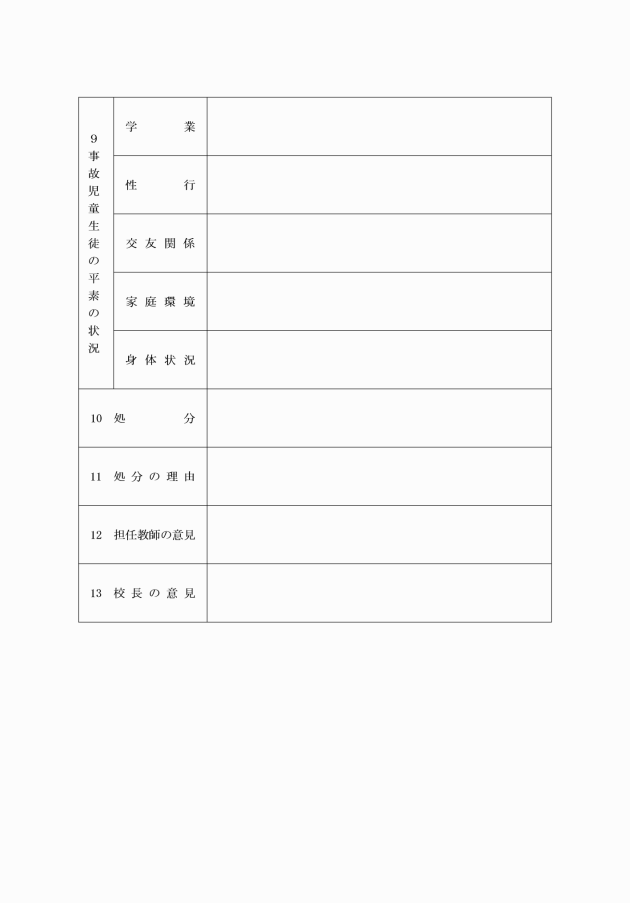 | 9 事故児童生徒の平素の状況 | 学　　業 | |
|---|---|---|
| | 性　　行 | |
| | 交友関係 | |
| | 家庭環境 | |
| | 身体状況 | |
| 10 処　　分 | | |
| 11 処分の理由 | | |
| 12 担任教師の意見 | | |
| 13 校長の意見 | | |